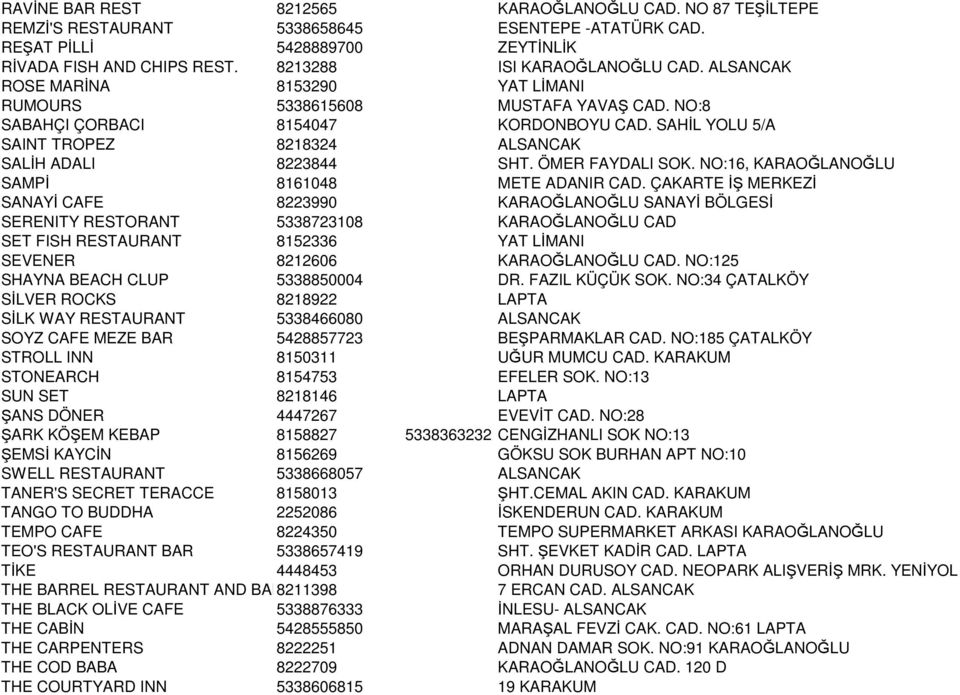 | | | | |
|---|---|---|---|
| RAVİNE BAR REST | 8212565 | | KARAOĞLANOĞLU CAD. NO 87 TEŞİLTEPE |
| REMZİ'S RESTAURANT | 5338658645 | | ESENTEPE -ATATÜRK CAD. |
| REŞAT PİLLİ | 5428889700 | | ZEYTİNLİK |
| RİVADA FISH AND CHIPS REST. | 8213288 | | ISI KARAOĞLANOĞLU CAD. ALSANCAK |
| ROSE MARİNA | 8153290 | | YAT LİMANI |
| RUMOURS | 5338615608 | | MUSTAFA YAVAŞ CAD. NO:8 |
| SABAHÇI ÇORBACI | 8154047 | | KORDONBOYU CAD. SAHİL YOLU 5/A |
| SAINT TROPEZ | 8218324 | | ALSANCAK |
| SALİH ADALI | 8223844 | | SHT. ÖMER FAYDALI SOK. NO:16, KARAOĞLANOĞLU |
| SAMPİ | 8161048 | | METE ADANIR CAD. ÇAKARTE İŞ MERKEZİ |
| SANAYİ CAFE | 8223990 | | KARAOĞLANOĞLU SANAYİ BÖLGESİ |
| SERENITY RESTORANT | 5338723108 | | KARAOĞLANOĞLU CAD |
| SET FISH RESTAURANT | 8152336 | | YAT LİMANI |
| SEVENER | 8212606 | | KARAOĞLANOĞLU CAD. NO:125 |
| SHAYNA BEACH CLUP | 5338850004 | | DR. FAZIL KÜÇÜK SOK. NO:34 ÇATALKÖY |
| SİLVER ROCKS | 8218922 | | LAPTA |
| SİLK WAY RESTAURANT | 5338466080 | | ALSANCAK |
| SOYZ CAFE MEZE BAR | 5428857723 | | BEŞPARMAKLAR CAD. NO:185 ÇATALKÖY |
| STROLL INN | 8150311 | | UĞUR MUMCU CAD. KARAKUM |
| STONEARCH | 8154753 | | EFELER SOK. NO:13 |
| SUN SET | 8218146 | | LAPTA |
| ŞANS DÖNER | 4447267 | | EVEVİT CAD. NO:28 |
| ŞARK KÖŞEM KEBAP | 8158827 | 5338363232 | CENGİZHANLI SOK NO:13 |
| ŞEMSİ KAYCİN | 8156269 | | GÖKSU SOK BURHAN APT NO:10 |
| SWELL RESTAURANT | 5338668057 | | ALSANCAK |
| TANER'S SECRET TERACCE | 8158013 | | ŞHT.CEMAL AKIN CAD. KARAKUM |
| TANGO TO BUDDHA | 2252086 | | İSKENDERUN CAD. KARAKUM |
| TEMPO CAFE | 8224350 | | TEMPO SUPERMARKET ARKASI KARAOĞLANOĞLU |
| TEO'S RESTAURANT BAR | 5338657419 | | SHT. ŞEVKET KADİR CAD. LAPTA |
| TİKE | 4448453 | | ORHAN DURUSOY CAD. NEOPARK ALIŞVERİŞ MRK. YENİYOL |
| THE BARREL RESTAURANT AND BA | 8211398 | | 7 ERCAN CAD. ALSANCAK |
| THE BLACK OLİVE CAFE | 5338876333 | | İNLESU- ALSANCAK |
| THE CABİN | 5428555850 | | MARAŞAL FEVZİ CAK. CAD. NO:61 LAPTA |
| THE CARPENTERS | 8222251 | | ADNAN DAMAR SOK. NO:91 KARAOĞLANOĞLU |
| THE COD BABA | 8222709 | | KARAOĞLANOĞLU CAD. 120 D |
| THE COURTYARD INN | 5338606815 | | 19 KARAKUM |